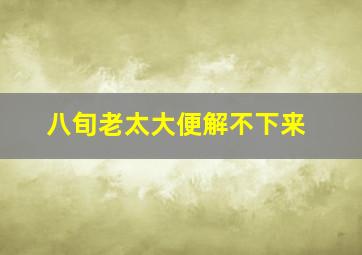 八旬老太大便解不下来